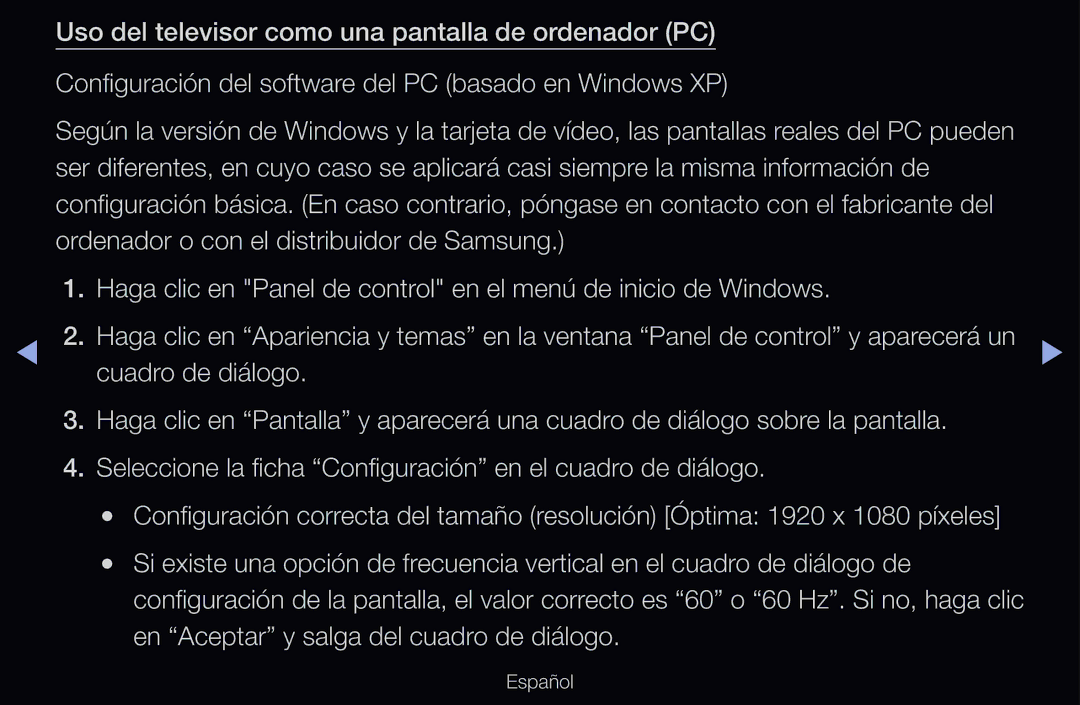 Uso del televisor como una pantalla de ordenador (PC)

Configuración del software del PC (basado en Windows XP)

Según la versión de Windows y la tarjeta de vídeo, las pantallas reales del PC pueden ser diferentes, en cuyo caso se aplicará casi siempre la misma información de configuración básica. (En caso contrario, póngase en contacto con el fabricante del ordenador o con el distribuidor de Samsung.)

1. Haga clic en "Panel de control" en el menú de inicio de Windows.

2. Haga clic en “Apariencia y temas” en la ventana “Panel de control” y aparecerá un cuadro de diálogo.

3. Haga clic en “Pantalla” y aparecerá una cuadro de diálogo sobre la pantalla.

4. Seleccione la ficha “Configuración” en el cuadro de diálogo.

● Configuración correcta del tamaño (resolución) [Óptima: 1920 x 1080 píxeles]

● Si existe una opción de frecuencia vertical en el cuadro de diálogo de configuración de la pantalla, el valor correcto es “60” o “60 Hz”. Si no, haga clic en “Aceptar” y salga del cuadro de diálogo.

Español